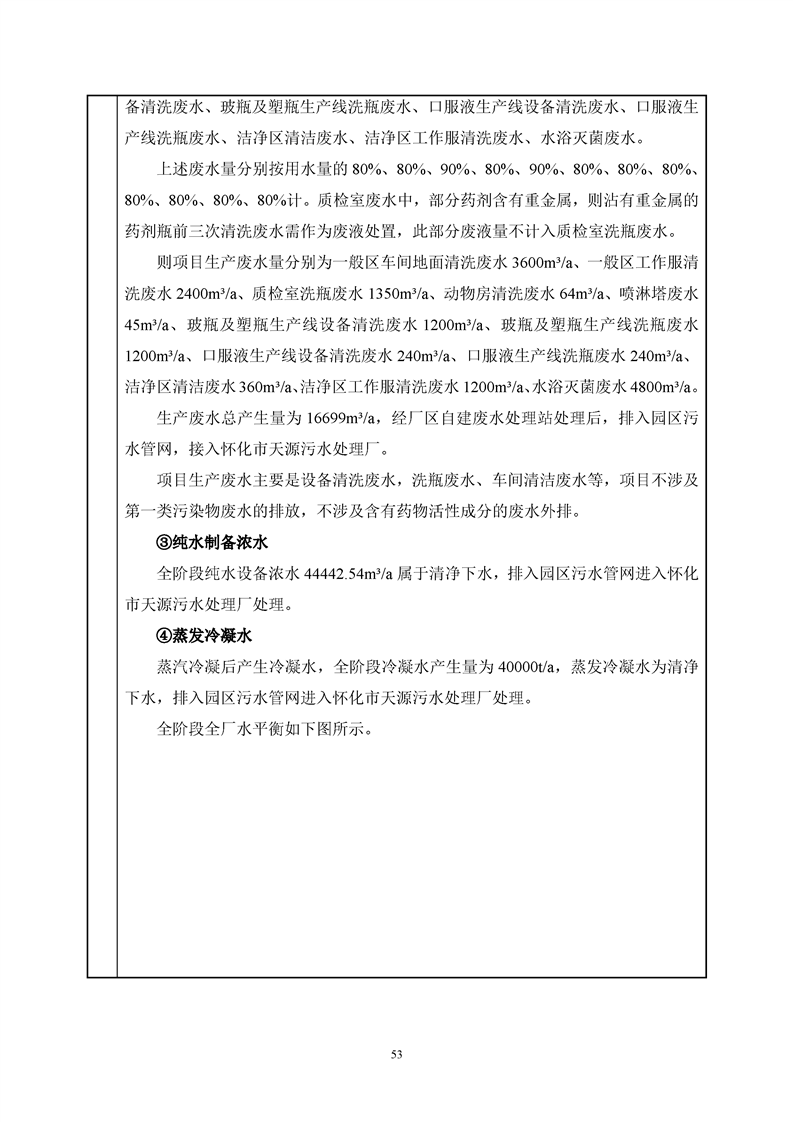 备清洗废水、玻瓶及塑瓶生产线洗瓶废水、口服液生产线设备清洗废水、口服液生产线洗瓶废水、洁净区清洁废水、洁净区工作服清洗废水、水浴灭菌废水。

上述废水量分别按用水量的 80%、80%、90%、80%、90%、80%、80%、80%、80%、80%、80%、80%计。质检室废水中，部分药剂含有重金属，则沾有重金属的药剂瓶前三次清洗废水需作为废液处置，此部分废液量不计入质检室洗瓶废水。

则项目生产废水量分别为一般区车间地面清洗废水 3600m³/a、一般区工作服清洗废水 2400m³/a、质检室洗瓶废水 1350m³/a、动物房清洗废水 64m³/a、喷淋塔废水 45m³/a、玻瓶及塑瓶生产线设备清洗废水 1200m³/a、玻瓶及塑瓶生产线洗瓶废水 1200m³/a、口服液生产线设备清洗废水 240m³/a、口服液生产线洗瓶废水 240m³/a、洁净区清洁废水 360m³/a、洁净区工作服清洗废水 1200m³/a、水浴灭菌废水 4800m³/a。

生产废水总产生量为 16699m³/a，经厂区自建废水处理站处理后，排入园区污水管网，接入怀化市天源污水处理厂。

项目生产废水主要是设备清洗废水，洗瓶废水、车间清洁废水等，项目不涉及第一类污染物废水的排放，不涉及含有药物活性成分的废水外排。

③纯水制备浓水

全阶段纯水设备浓水 44442.54m³/a 属于清净下水，排入园区污水管网进入怀化市天源污水处理厂处理。

④蒸发冷凝水

蒸汽冷凝后产生冷凝水，全阶段冷凝水产生量为 40000t/a，蒸发冷凝水为清净下水，排入园区污水管网进入怀化市天源污水处理厂处理。

全阶段全厂水平衡如下图所示。

53